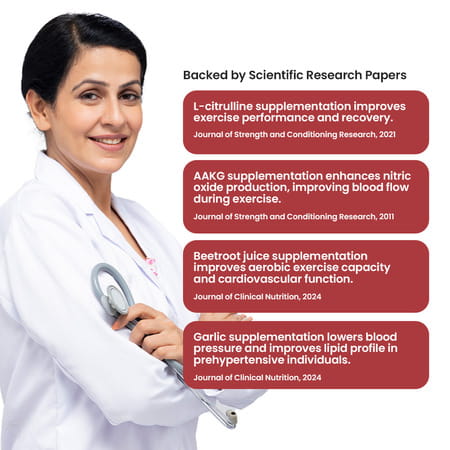 Backed by Scientific Research Papers

L-citrulline supplementation improves exercise performance and recovery.

Journal of Strength and Conditioning Research, 2021

AAKG supplementation enhances nitric oxide production, improving blood flow during exercise.

Journal of Strength and Conditioning Research, 2011

Beetroot juice supplementation improves aerobic exercise capacity and cardiovascular function.

Journal of Clinical Nutrition, 2024

Garlic supplementation lowers blood pressure and improves lipid profile in prehypertensive individuals.

Journal of Clinical Nutrition, 2024